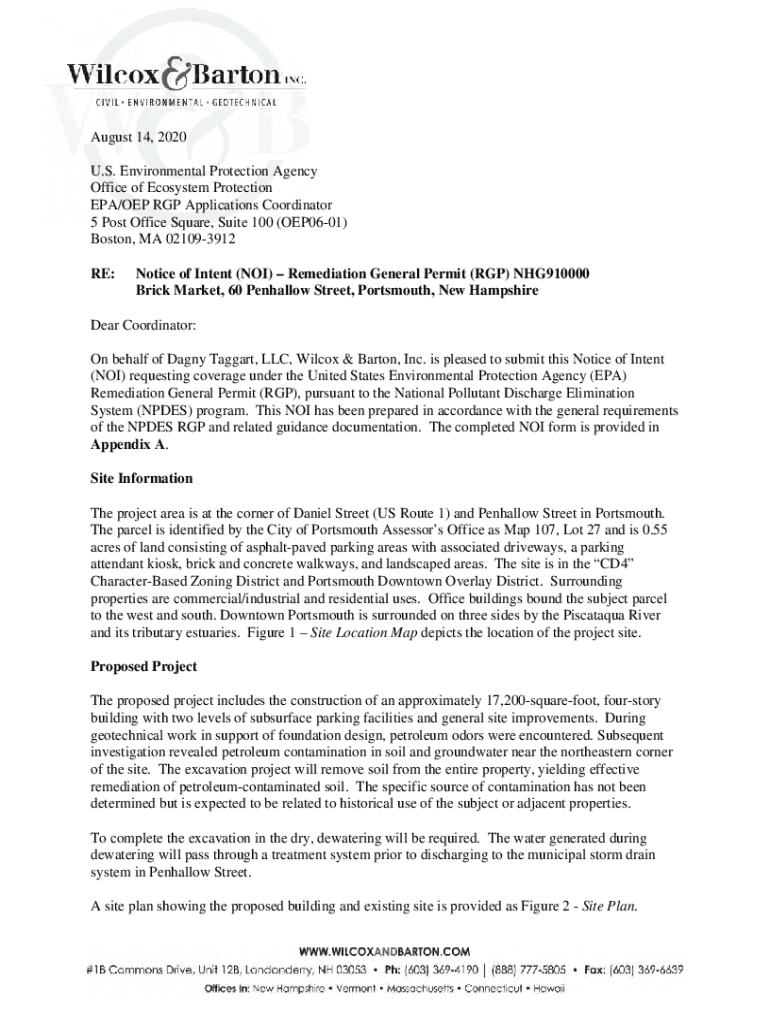 Wilcox & Barton INC.
CIVIL • ENVIRONMENTAL • GEOTECHNICAL

August 14, 2020

U.S. Environmental Protection Agency
Office of Ecosystem Protection
EPA/OEP RGP Applications Coordinator
5 Post Office Square, Suite 100 (OEP06-01)
Boston, MA 02109-3912

RE: Notice of Intent (NOI) – Remediation General Permit (RGP) NHG910000
Brick Market, 60 Penhallow Street, Portsmouth, New Hampshire

Dear Coordinator:

On behalf of Dagny Taggart, LLC, Wilcox & Barton, Inc. is pleased to submit this Notice of Intent (NOI) requesting coverage under the United States Environmental Protection Agency (EPA) Remediation General Permit (RGP), pursuant to the National Pollutant Discharge Elimination System (NPDES) program. This NOI has been prepared in accordance with the general requirements of the NPDES RGP and related guidance documentation. The completed NOI form is provided in Appendix A.

Site Information

The project area is at the corner of Daniel Street (US Route 1) and Penhallow Street in Portsmouth. The parcel is identified by the City of Portsmouth Assessor's Office as Map 107, Lot 27 and is 0.55 acres of land consisting of asphalt-paved parking areas with associated driveways, a parking attendant kiosk, brick and concrete walkways, and landscaped areas. The site is in the "CD4" Character-Based Zoning District and Portsmouth Downtown Overlay District. Surrounding properties are commercial/industrial and residential uses. Office buildings bound the subject parcel to the west and south. Downtown Portsmouth is surrounded on three sides by the Piscataqua River and its tributary estuaries. Figure 1 – Site Location Map depicts the location of the project site.

Proposed Project

The proposed project includes the construction of an approximately 17,200-square-foot, four-story building with two levels of subsurface parking facilities and general site improvements. During geotechnical work in support of foundation design, petroleum odors were encountered. Subsequent investigation revealed petroleum contamination in soil and groundwater near the northeastern corner of the site. The excavation project will remove soil from the entire property, yielding effective remediation of petroleum-contaminated soil. The specific source of contamination has not been determined but is expected to be related to historical use of the subject or adjacent properties.

To complete the excavation in the dry, dewatering will be required. The water generated during dewatering will pass through a treatment system prior to discharging to the municipal storm drain system in Penhallow Street.

A site plan showing the proposed building and existing site is provided as Figure 2 - Site Plan.

WWW.WILCOXANDBARTON.COM
#1B Commons Drive, Unit 12B, Londonderry, NH 03053 • Ph: (603) 369-4190 | (888) 777-5805 • Fax: (603) 369-6639
Offices in: New Hampshire • Vermont • Massachusetts • Connecticut • Hawaii